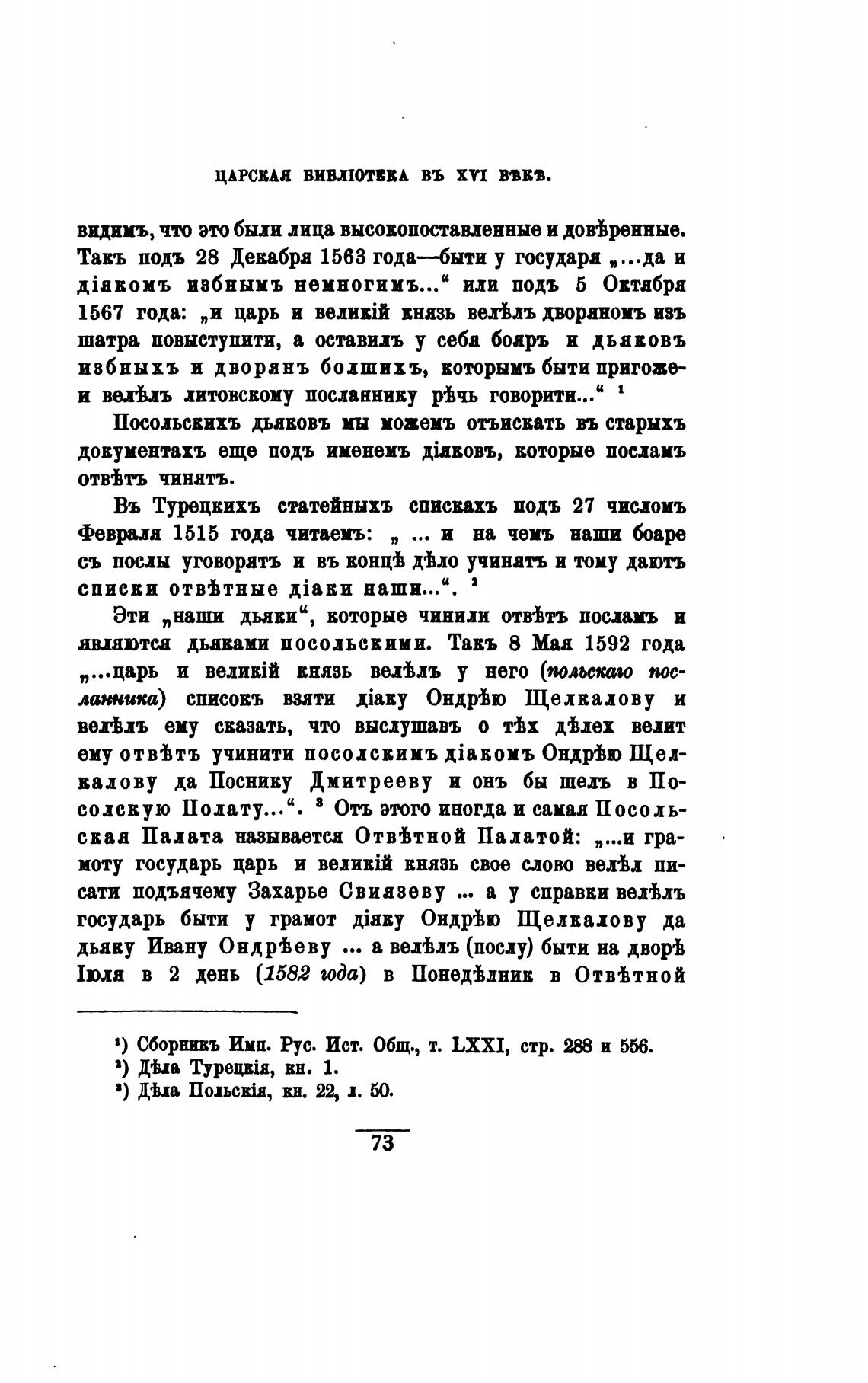 ЦАРСКАЯ БИБЛІОТЕКА ВЪ XVI ВѢКѢ.

видимъ, что это были лица высокопоставленные и довѣренные. Такъ подъ 28 Декабря 1563 года—быти у государя „...да и діакомъ избнымъ немногимъ...“ или подъ 5 Октября 1567 года: „и царь и великій князь велѣлъ дворяномъ изъ шатра повыступити, а оставилъ у себя бояръ и дьяковъ избныхъ и дворянъ болшихъ, которымъ быти пригоже- и велѣлъ литовскому посланнику рѣчь говорити...“ ¹

Посольскихъ дьяковъ мы можемъ отъискать въ старыхъ документахъ еще подъ именемъ діяковъ, которые посламъ отвѣтъ чинятъ.

Въ Турецкихъ статейныхъ спискахъ подъ 27 числомъ Февраля 1515 года читаемъ: „ ... и на чемъ наши боаре съ послы уговорятъ и въ концѣ дѣло учинятъ и тому даютъ списки отвѣтные діаки наши...“. ²

Эти „наши дьяки“, которые чинили отвѣтъ посламъ и являются дьяками посольскими. Такъ 8 Мая 1592 года „...царь и великій князь велѣлъ у него (польскаго посланника) списокъ взяти діаку Ондрѣю Щелкалову и велѣлъ ему сказать, что выслушавъ о тѣх дѣлех велит ему отвѣтъ учинити посолскимъ діакомъ Ондрѣю Щелкалову да Поснику Дмитрееву и онъ бы шелъ в Посолскую Полату...“. ³ Отъ этого иногда и самая Посольская Палата называется Отвѣтной Палатой: „...и грамоту государь царь и великій князь свое слово велѣл писати подъячему Захарье Свиязеву ... а у справки велѣлъ государь быти у грамот діяку Ондрѣю Щелкалову да дьяку Ивану Ондрѣеву ... а велѣлъ (послу) быти на дворѣ Іюля в 2 день (1582 года) в Понедѣлник в Отвѣтной

¹) Сборникъ Имп. Рус. Ист. Общ., т. LXXI, стр. 288 и 556.
²) Дѣла Турецкія, кн. 1.
³) Дѣла Польскія, кн. 22, л. 50.

73